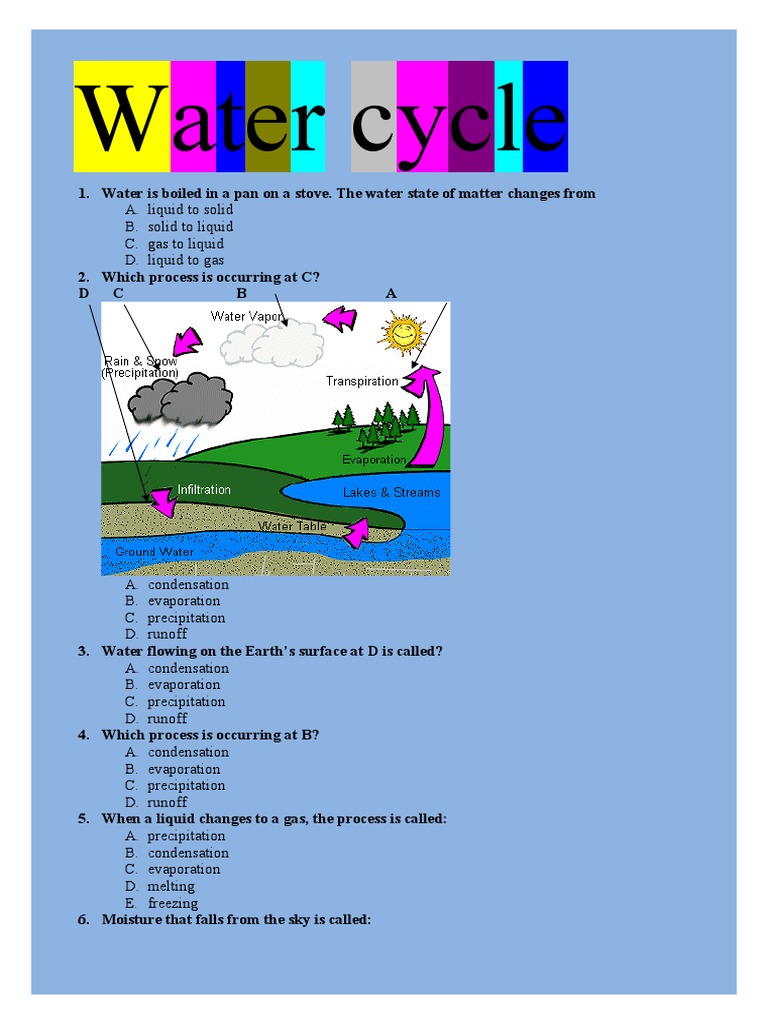 Water cycle

1. Water is boiled in a pan on a stove. The water state of matter changes from
A. liquid to solid
B. solid to liquid
C. gas to liquid
D. liquid to gas
2. Which process is occurring at C?

D C B A

Water Vapor
Rain & Snow (Precipitation)
Transpiration
Evaporation
Infiltration
Lakes & Streams
Water Table
Ground Water

A. condensation
B. evaporation
C. precipitation
D. runoff
3. Water flowing on the Earth's surface at D is called?
A. condensation
B. evaporation
C. precipitation
D. runoff
4. Which process is occurring at B?
A. condensation
B. evaporation
C. precipitation
D. runoff
5. When a liquid changes to a gas, the process is called:
A. precipitation
B. condensation
C. evaporation
D. melting
E. freezing
6. Moisture that falls from the sky is called: